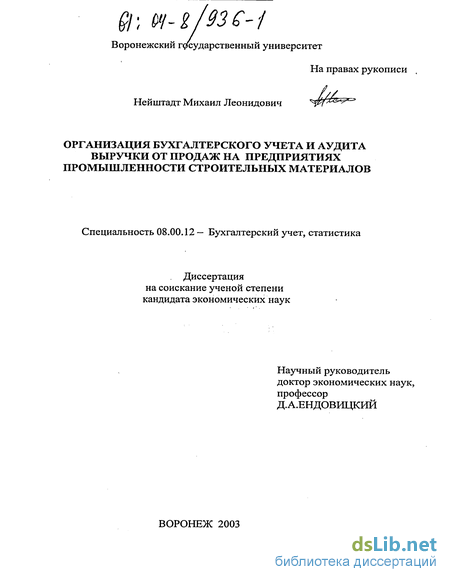 61: 04-8/936-1

Воронежский государственный университет

На правах рукописи

Нейштадт Михаил Леонидович

ОРГАНИЗАЦИЯ БУХГАЛТЕРСКОГО УЧЕТА И АУДИТА ВЫРУЧКИ ОТ ПРОДАЖ НА ПРЕДПРИЯТИЯХ ПРОМЫШЛЕННОСТИ СТРОИТЕЛЬНЫХ МАТЕРИАЛОВ

Специальность 08.00.12 – Бухгалтерский учет, статистика

Диссертация
на соискание ученой степени
кандидата экономических наук

Научный руководитель
доктор экономических наук,
профессор
Д.А.ЕНДОВИЦКИЙ

ВОРОНЕЖ 2003

dsLib.net
библиотека диссертаций